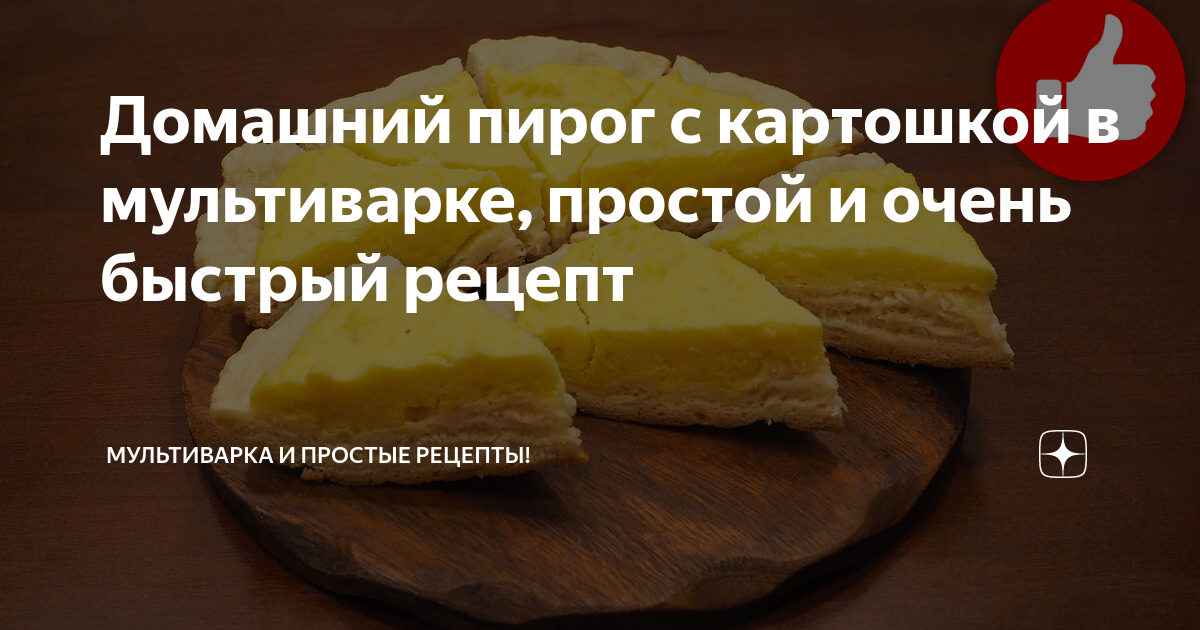 Домашний пирог с картошкой в мультиварке, простой и очень быстрый рецепт

МУЛЬТИВАРКА И ПРОСТЫЕ РЕЦЕПТЫ!